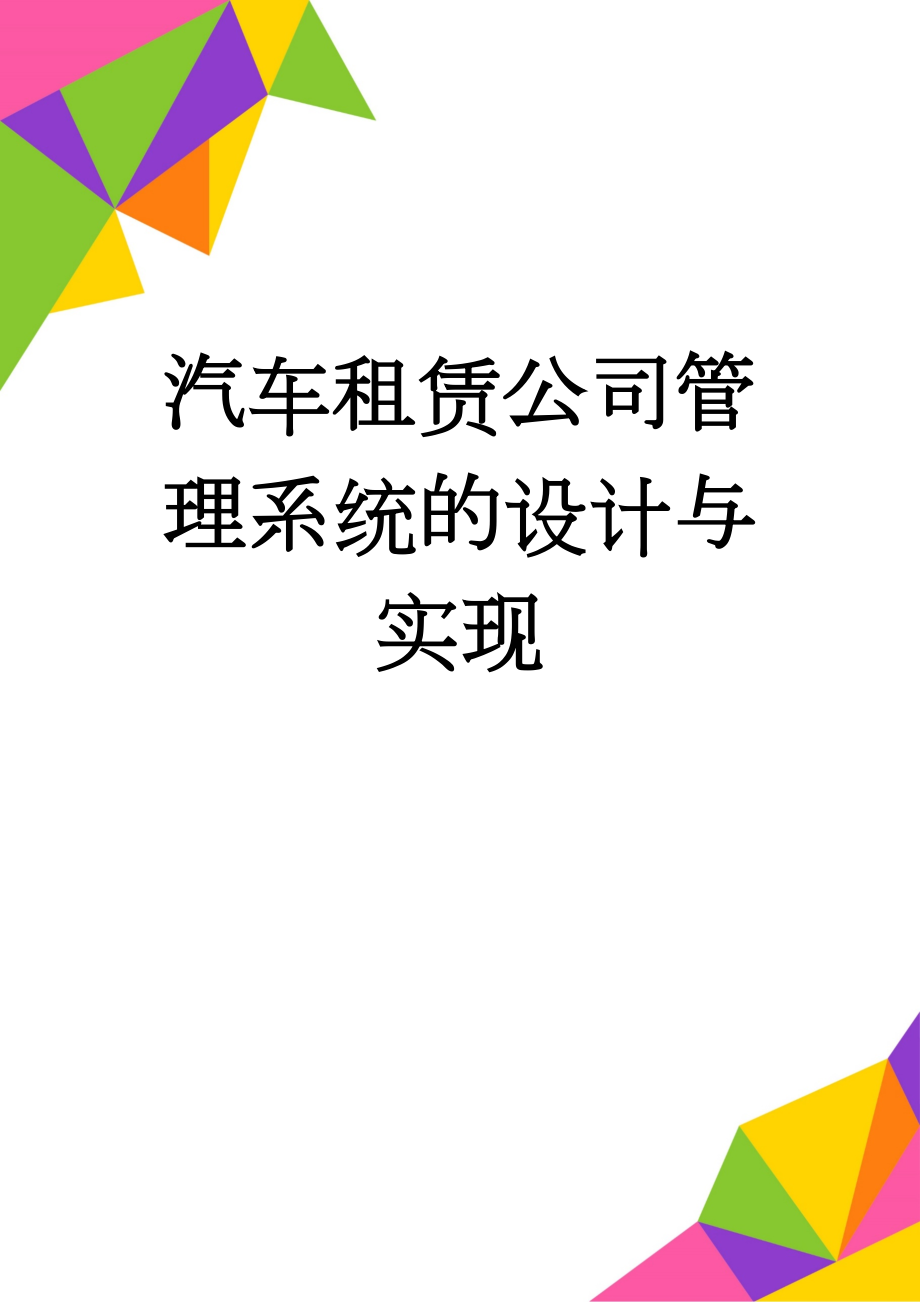 汽车租赁公司管理系统的设计与实现